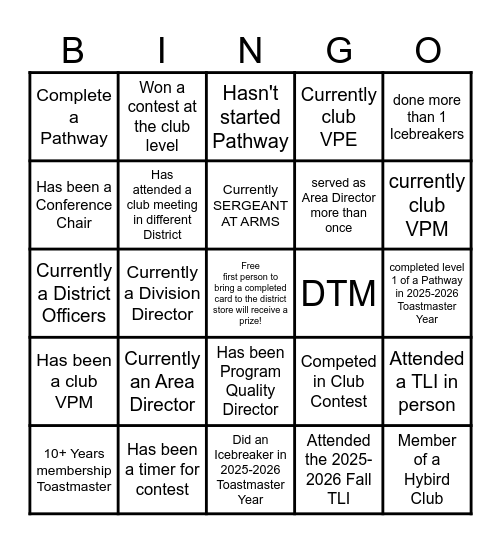 | B | I | N | G | O |
|---|---|---|---|---|
| Complete a Pathway | Won a contest at the club level | Hasn't started Pathway | Currently club VPE | done more than 1 Icebreakers |
| Has been a Conference Chair | Has attended a club meeting in different District | Currently SERGEANT AT ARMS | served as Area Director more than once | currently club VPM |
| Currently a District Officers | Currently a Division Director | Free first person to bring a completed card to the district store will receive a prize! | DTM | completed level 1 of a Pathway in 2025-2026 Toastmaster Year |
| Has been a club VPM | Currently an Area Director | Has been Program Quality Director | Competed in Club Contest | Attended a TLI in person |
| 10+ Years membership Toastmaster | Has been a timer for contest | Did an Icebreaker in 2025-2026 Toastmaster Year | Attended the 2025-2026 Fall TLI | Member of a Hybird Club |